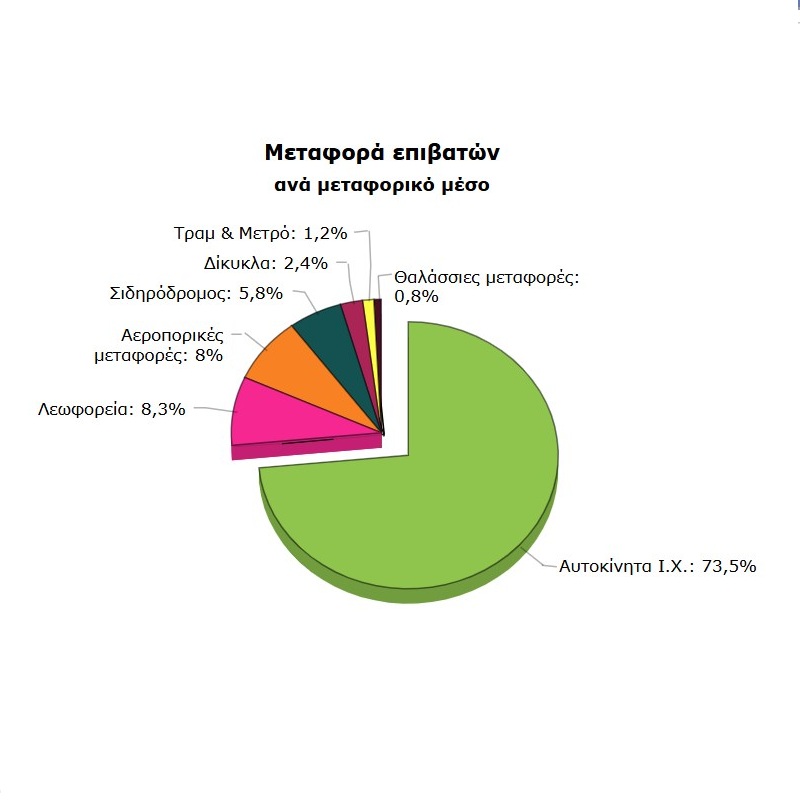 Μεταφορά επιβατών
ανά μεταφορικό μέσο

Τραμ & Μετρό: 1,2%
Δίκυκλα: 2,4%
Θαλάσσιες μεταφορές: 0,8%
Σιδηρόδρομος: 5,8%
Αεροπορικές μεταφορές: 8%
Λεωφορεία: 8,3%
Αυτοκίνητα Ι.Χ.: 73,5%